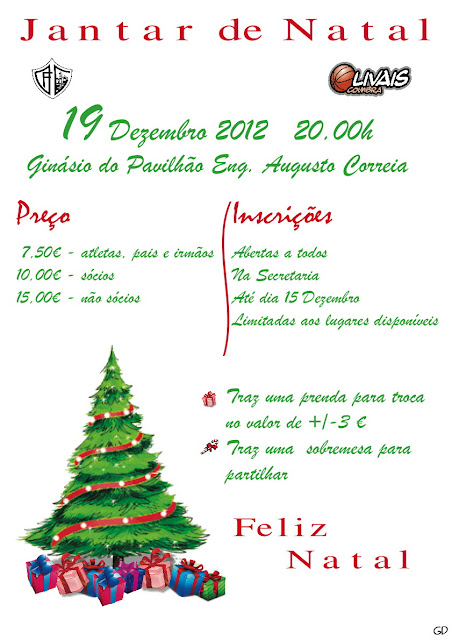 Jantar de Natal

OLIVAIS
COIMBRA

19 Dezembro 2012 20.00h

Ginásio do Pavilhão Eng. Augusto Correia

Preço

7,50€ - atletas, pais e irmãos
10,00€ - sócios
15,00€ - não sócios

Inscrições

Abertas a todos
Na Secretaria
Até dia 15 Dezembro
Limitadas aos lugares disponíveis

Traz uma prenda para troca no valor de +/-3 €

Traz uma sobremesa para partilhar

Feliz
Natal

GD